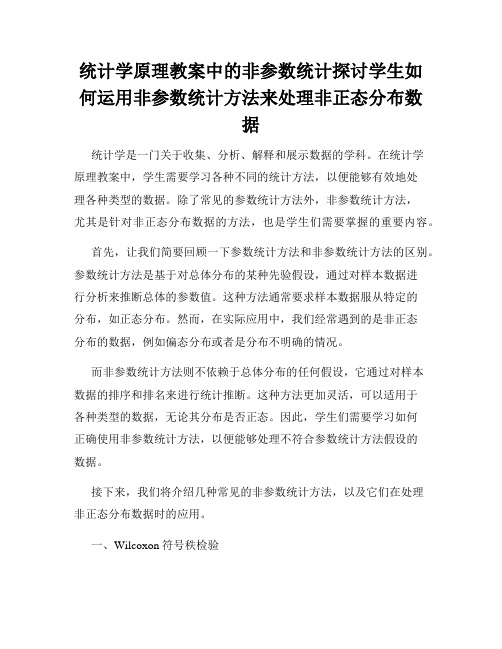 统计学原理教案中的非参数统计探讨学生如何运用非参数统计方法来处理非正态分布数据

统计学是一门关于收集、分析、解释和展示数据的学科。在统计学原理教案中，学生需要学习各种不同的统计方法，以便能够有效地处理各种类型的数据。除了常见的参数统计方法外，非参数统计方法，尤其是针对非正态分布数据的方法，也是学生们需要掌握的重要内容。

首先，让我们简要回顾一下参数统计方法和非参数统计方法的区别。参数统计方法是基于对总体分布的某种先验假设，通过对样本数据进行分析来推断总体的参数值。这种方法通常要求样本数据服从特定的分布，如正态分布。然而，在实际应用中，我们经常遇到的是非正态分布的数据，例如偏态分布或者是分布不明确的情况。

而非参数统计方法则不依赖于总体分布的任何假设，它通过对样本数据的排序和排名来进行统计推断。这种方法更加灵活，可以适用于各种类型的数据，无论其分布是否正态。因此，学生们需要学习如何正确使用非参数统计方法，以便能够处理不符合参数统计方法假设的数据。

接下来，我们将介绍几种常见的非参数统计方法，以及它们在处理非正态分布数据时的应用。

一、Wilcoxon 符号秩检验